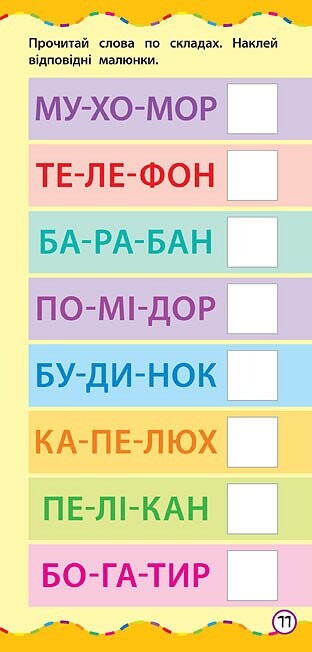 Прочитай слова по складах. Наклей відповідні малюнки.

МУ-ХО-МОР

ТЕ-ЛЕ-ФОН

БА-РА-БАН

ПО-МІ-ДОР

БУ-ДИ-НОК

КА-ПЕ-ЛЮХ

ПЕ-ЛІ-КАН

БО-ГА-ТИР

11